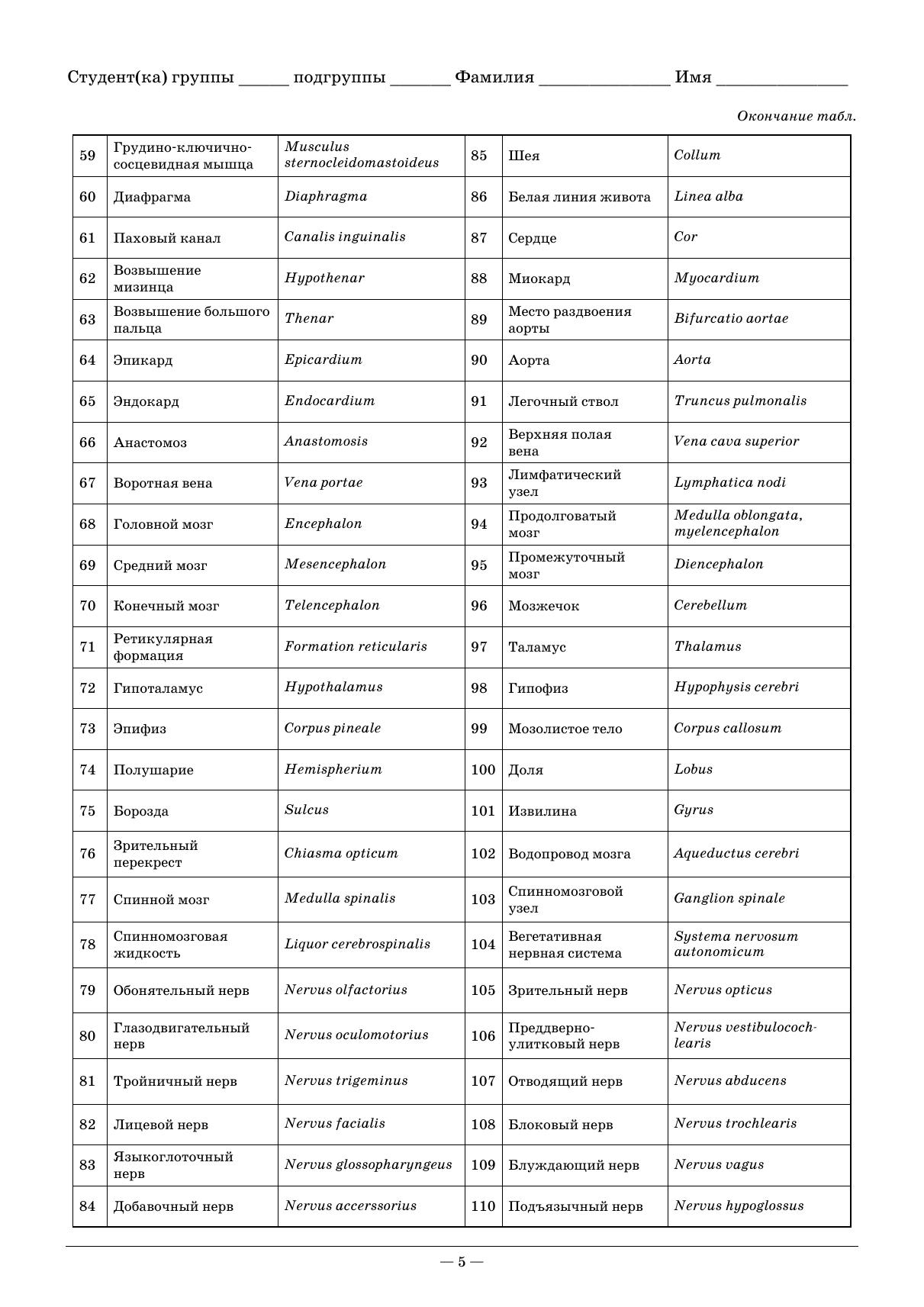 Студент(ка) группы ______ подгруппы _______ Фамилия _______________ Имя _______________

Окончание табл.

| 59 | Грудино-ключично-сосцевидная мышца | Musculus sternocleidomastoideus | 85 | Шея | Collum |
|---|---|---|---|---|---|
| 60 | Диафрагма | Diaphragma | 86 | Белая линия живота | Linea alba |
| 61 | Паховый канал | Canalis inguinalis | 87 | Сердце | Cor |
| 62 | Возвышение мизинца | Hypothenar | 88 | Миокард | Myocardium |
| 63 | Возвышение большого пальца | Thenar | 89 | Место раздвоения аорты | Bifurcatio aortae |
| 64 | Эпикард | Epicardium | 90 | Аорта | Aorta |
| 65 | Эндокард | Endocardium | 91 | Легочный ствол | Truncus pulmonalis |
| 66 | Анастомоз | Anastomosis | 92 | Верхняя полая вена | Vena cava superior |
| 67 | Воротная вена | Vena portae | 93 | Лимфатический узел | Lymphatica nodi |
| 68 | Головной мозг | Encephalon | 94 | Продолговатый мозг | Medulla oblongata, myelencephalon |
| 69 | Средний мозг | Mesencephalon | 95 | Промежуточный мозг | Diencephalon |
| 70 | Конечный мозг | Telencephalon | 96 | Мозжечок | Cerebellum |
| 71 | Ретикулярная формация | Formation reticularis | 97 | Таламус | Thalamus |
| 72 | Гипоталамус | Hypothalamus | 98 | Гипофиз | Hypophysis cerebri |
| 73 | Эпифиз | Corpus pineale | 99 | Мозолистое тело | Corpus callosum |
| 74 | Полушарие | Hemispherium | 100 | Доля | Lobus |
| 75 | Борозда | Sulcus | 101 | Извилина | Gyrus |
| 76 | Зрительный перекрест | Chiasma opticum | 102 | Водопровод мозга | Aqueductus cerebri |
| 77 | Спинной мозг | Medulla spinalis | 103 | Спинномозговой узел | Ganglion spinale |
| 78 | Спинномозговая жидкость | Liquor cerebrospinalis | 104 | Вегетативная нервная система | Systema nervosum autonomicum |
| 79 | Обонятельный нерв | Nervus olfactorius | 105 | Зрительный нерв | Nervus opticus |
| 80 | Глазодвигательный нерв | Nervus oculomotorius | 106 | Преддверно-улитковый нерв | Nervus vestibulocochlearis |
| 81 | Тройничный нерв | Nervus trigeminus | 107 | Отводящий нерв | Nervus abducens |
| 82 | Лицевой нерв | Nervus facialis | 108 | Блоковый нерв | Nervus trochlearis |
| 83 | Языкоглоточный нерв | Nervus glossopharyngeus | 109 | Блуждающий нерв | Nervus vagus |
| 84 | Добавочный нерв | Nervus accerssorius | 110 | Подъязычный нерв | Nervus hypoglossus |

— 5 —